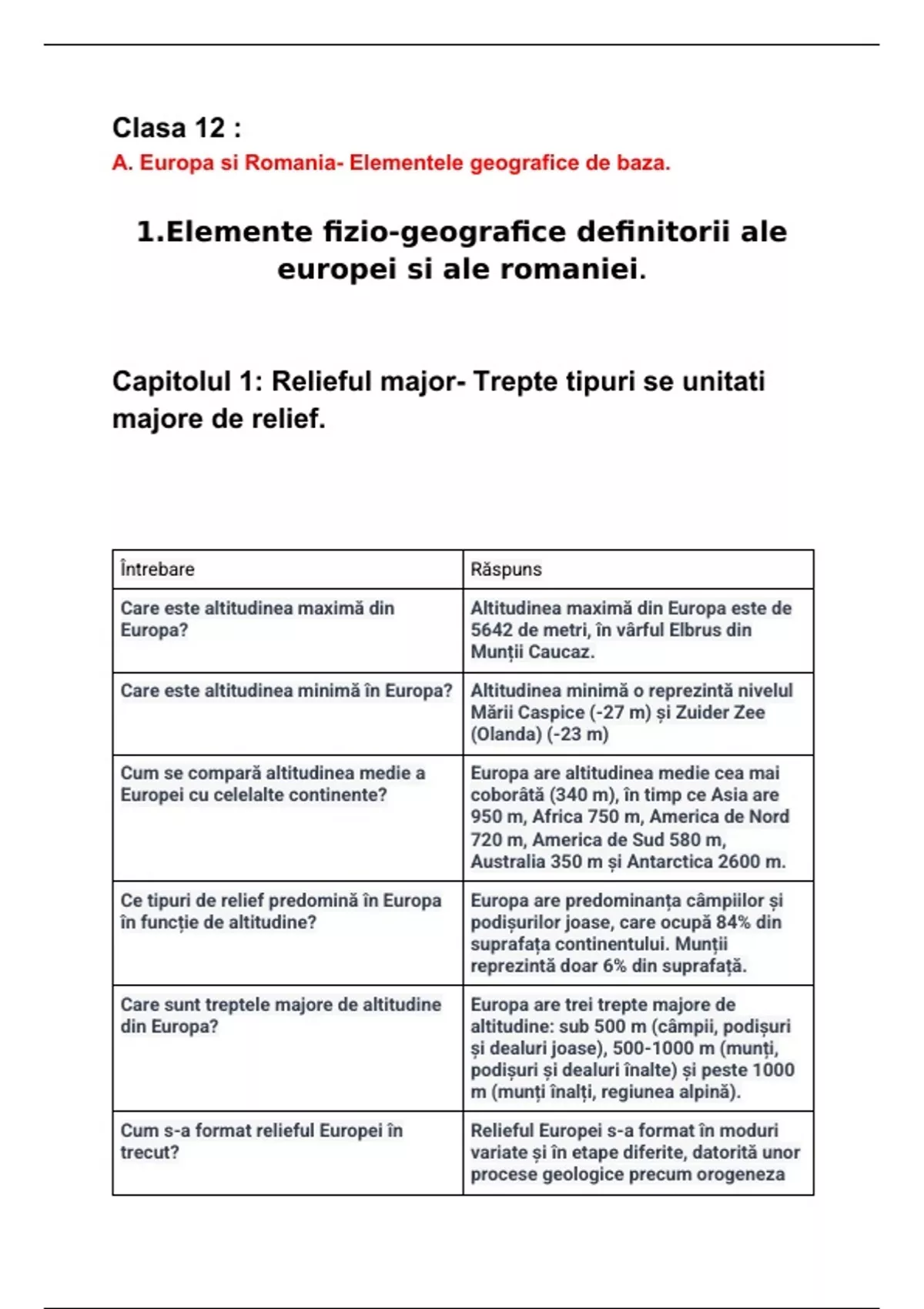 Clasa 12 :

A. Europa si Romania- Elementele geografice de baza.

1.Elemente fizio-geografice definitorii ale europei si ale romaniei.

Capitolul 1: Relieful major- Trepte tipuri se unitati majore de relief.

| Întrebare | Răspuns |
|---|---|
| Care este altitudinea maximă din Europa? | Altitudinea maximă din Europa este de 5642 de metri, în vârful Elbrus din Munții Caucaz. |
| Care este altitudinea minimă în Europa? | Altitudinea minimă o reprezintă nivelul Mării Caspice (-27 m) și Zuider Zee (Olanda) (-23 m) |
| Cum se compară altitudinea medie a Europei cu celelalte continente? | Europa are altitudinea medie cea mai coborâtă (340 m), în timp ce Asia are 950 m, Africa 750 m, America de Nord 720 m, America de Sud 580 m, Australia 350 m și Antarctica 2600 m. |
| Ce tipuri de relief predomină în Europa în funcție de altitudine? | Europa are predominanța câmpiilor și podișurilor joase, care ocupă 84% din suprafața continentului. Munții reprezintă doar 6% din suprafață. |
| Care sunt treptele majore de altitudine din Europa? | Europa are trei trepte majore de altitudine: sub 500 m (câmpii, podișuri și dealuri joase), 500-1000 m (munți, podișuri și dealuri înalte) și peste 1000 m (munți înalți, regiunea alpină). |
| Cum s-a format relieful Europei în trecut? | Relieful Europei s-a format în moduri variate și în etape diferite, datorită unor procese geologice precum orogeneza |